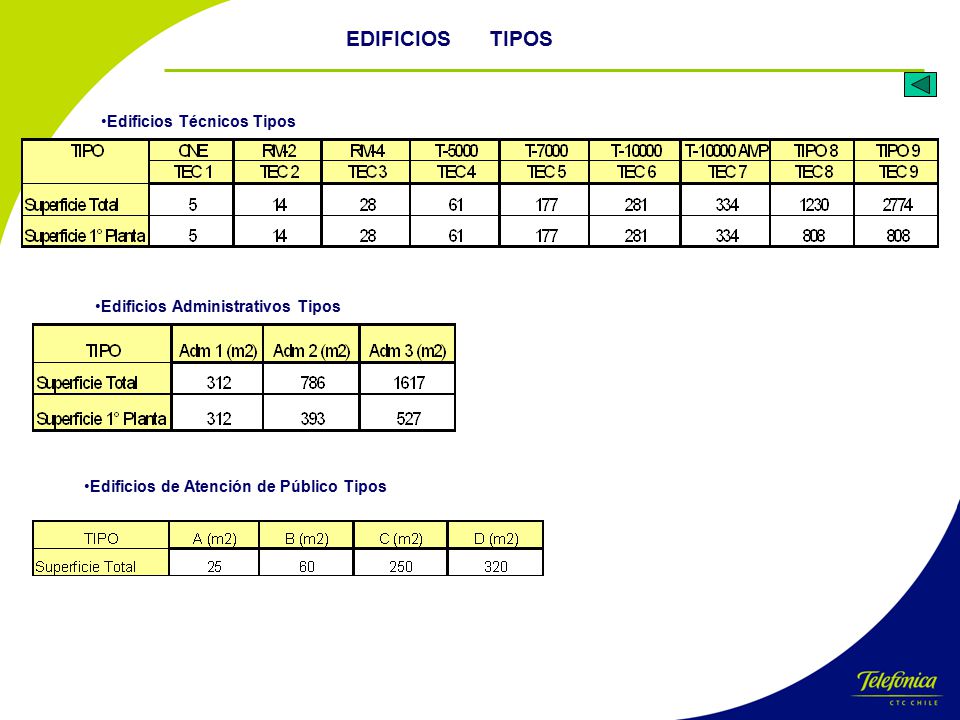 EDIFICIOS TIPOS

•Edificios Técnicos Tipos

| TIPO | CNE | RM-2 | RM-4 | T-5000 | T-7000 | T-10000 | T-10000 AMP | TIPO 8 | TIPO 9 |
|---|---|---|---|---|---|---|---|---|---|
| | TEC 1 | TEC 2 | TEC 3 | TEC 4 | TEC 5 | TEC 6 | TEC 7 | TEC 8 | TEC 9 |
| Superficie Total | 5 | 14 | 28 | 61 | 177 | 281 | 334 | 1230 | 2774 |
| Superficie 1° Planta | 5 | 14 | 28 | 61 | 177 | 281 | 334 | 808 | 808 |

•Edificios Administrativos Tipos

| TIPO | Adm 1 (m2) | Adm 2 (m2) | Adm 3 (m2) |
|---|---|---|---|
| Superficie Total | 312 | 786 | 1617 |
| Superficie 1° Planta | 312 | 393 | 527 |

•Edificios de Atención de Público Tipos

| TIPO | A (m2) | B (m2) | C (m2) | D (m2) |
|---|---|---|---|---|
| Superficie Total | 25 | 60 | 250 | 320 |

Telefónica
CTC CHILE